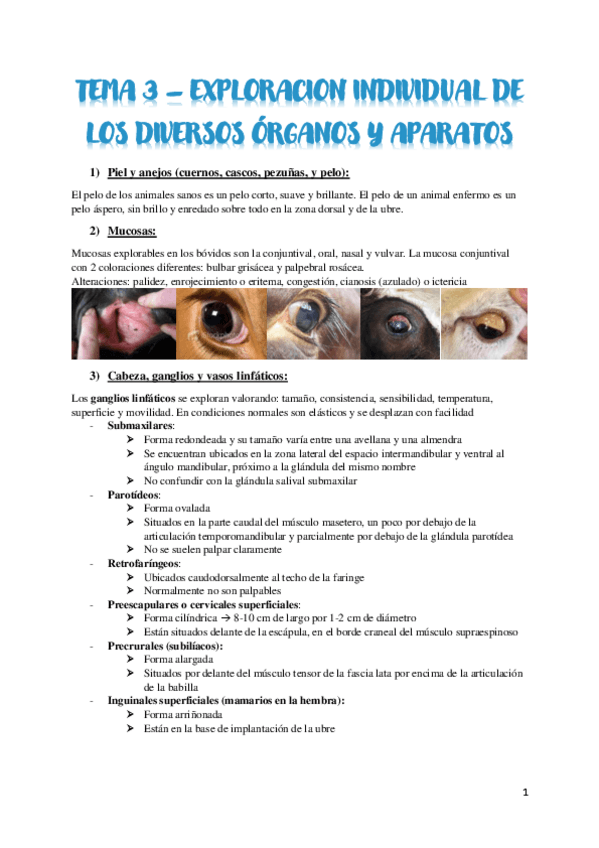 TEMA 3 – EXPLORACION INDIVIDUAL DE LOS DIVERSOS ÓRGANOS Y APARATOS

1) Piel y anejos (cuernos, cascos, pezuñas, y pelo):

El pelo de los animales sanos es un pelo corto, suave y brillante. El pelo de un animal enfermo es un pelo áspero, sin brillo y enredado sobre todo en la zona dorsal y de la ubre.

2) Mucosas:

Mucosas explorables en los bóvidos son la conjuntival, oral, nasal y vulvar. La mucosa conjuntival con 2 coloraciones diferentes: bulbar grisácea y palpebral rosácea.
Alteraciones: palidez, enrojecimiento o eritema, congestión, cianosis (azulado) o ictericia

3) Cabeza, ganglios y vasos linfáticos:

Los ganglios linfáticos se exploran valorando: tamaño, consistencia, sensibilidad, temperatura, superficie y movilidad. En condiciones normales son elásticos y se desplazan con facilidad

- Submaxilares:
 ➢ Forma redondeada y su tamaño varía entre una avellana y una almendra
 ➢ Se encuentran ubicados en la zona lateral del espacio intermandibular y ventral al ángulo mandibular, próximo a la glándula del mismo nombre
 ➢ No confundir con la glándula salival submaxilar
- Parotídeos:
 ➢ Forma ovalada
 ➢ Situados en la parte caudal del músculo masetero, un poco por debajo de la articulación temporomandibular y parcialmente por debajo de la glándula parotídea
 ➢ No se suelen palpar claramente
- Retrofaríngeos:
 ➢ Ubicados caudodorsalmente al techo de la faringe
 ➢ Normalmente no son palpables
- Preescapulares o cervicales superficiales:
 ➢ Forma cilíndrica → 8-10 cm de largo por 1-2 cm de diámetro
 ➢ Están situados delante de la escápula, en el borde craneal del músculo supraespinoso
- Precrurales (subilíacos):
 ➢ Forma alargada
 ➢ Situados por delante del músculo tensor de la fascia lata por encima de la articulación de la babilla
- Inguinales superficiales (mamarios en la hembra):
 ➢ Forma arriñonada
 ➢ Están en la base de implantación de la ubre

1